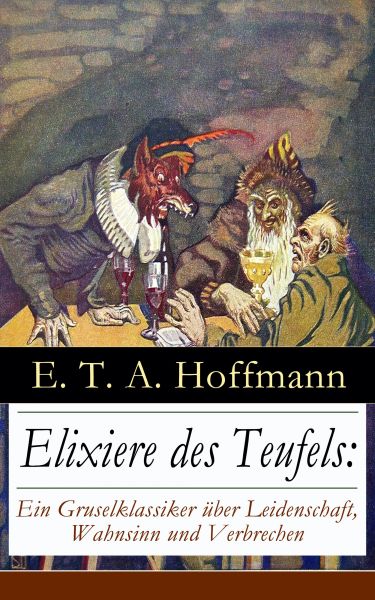 E. T. A. Hoffmann

Elixiere des Teufels:

Ein Gruselklassiker über Leidenschaft, Wahnsinn und Verbrechen